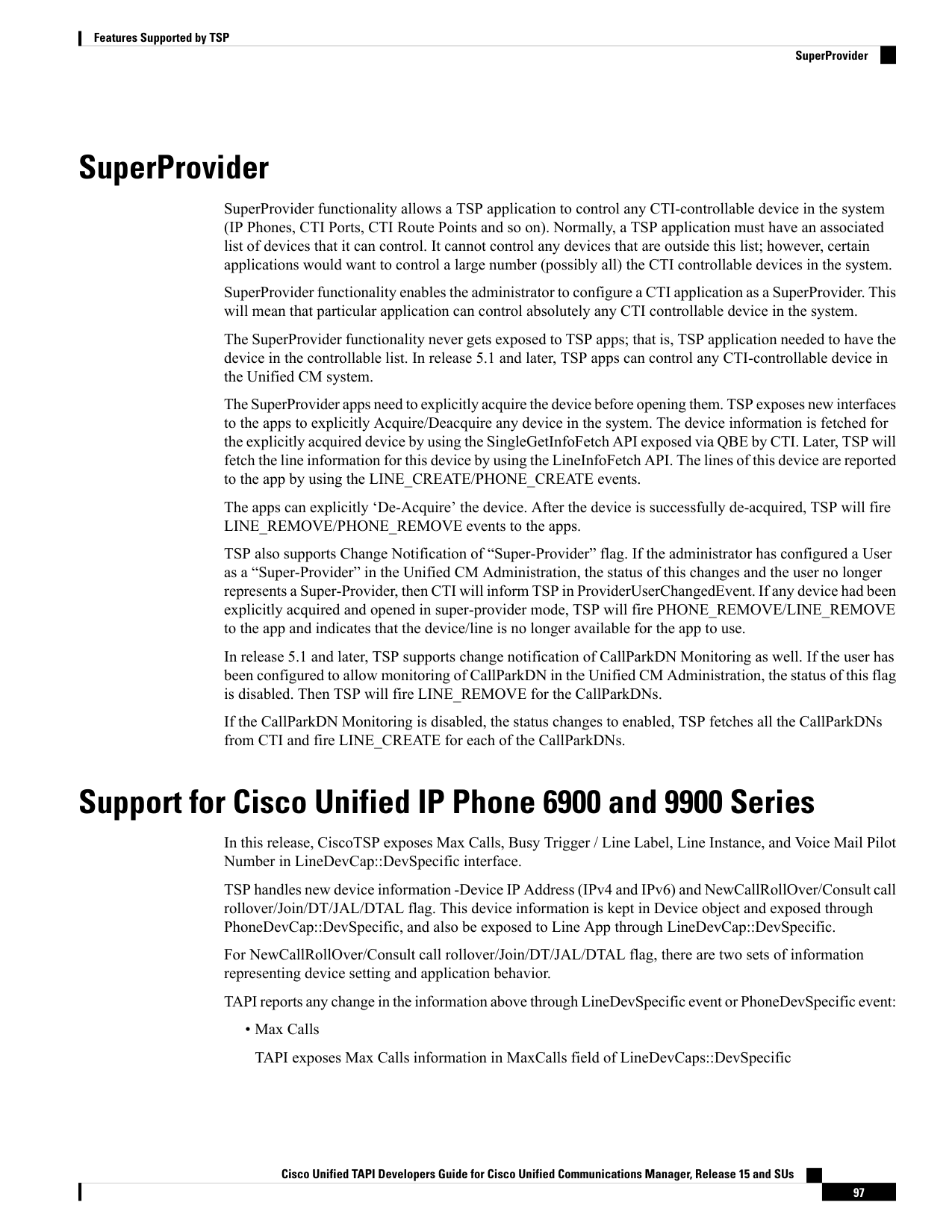 Features Supported by TSP

SuperProvider

SuperProvider

SuperProvider functionality allows a TSP application to control any CTI-controllable device in the system (IP Phones, CTI Ports, CTI Route Points and so on). Normally, a TSP application must have an associated list of devices that it can control. It cannot control any devices that are outside this list; however, certain applications would want to control a large number (possibly all) the CTI controllable devices in the system.

SuperProvider functionality enables the administrator to configure a CTI application as a SuperProvider. This will mean that particular application can control absolutely any CTI controllable device in the system.

The SuperProvider functionality never gets exposed to TSP apps; that is, TSP application needed to have the device in the controllable list. In release 5.1 and later, TSP apps can control any CTI-controllable device in the Unified CM system.

The SuperProvider apps need to explicitly acquire the device before opening them. TSP exposes new interfaces to the apps to explicitly Acquire/Deacquire any device in the system. The device information is fetched for the explicitly acquired device by using the SingleGetInfoFetch API exposed via QBE by CTI. Later, TSP will fetch the line information for this device by using the LineInfoFetch API. The lines of this device are reported to the app by using the LINE_CREATE/PHONE_CREATE events.

The apps can explicitly 'De-Acquire' the device. After the device is successfully de-acquired, TSP will fire LINE_REMOVE/PHONE_REMOVE events to the apps.

TSP also supports Change Notification of "Super-Provider" flag. If the administrator has configured a User as a "Super-Provider" in the Unified CM Administration, the status of this changes and the user no longer represents a Super-Provider, then CTI will inform TSP in ProviderUserChangedEvent. If any device had been explicitly acquired and opened in super-provider mode, TSP will fire PHONE_REMOVE/LINE_REMOVE to the app and indicates that the device/line is no longer available for the app to use.

In release 5.1 and later, TSP supports change notification of CallParkDN Monitoring as well. If the user has been configured to allow monitoring of CallParkDN in the Unified CM Administration, the status of this flag is disabled. Then TSP will fire LINE_REMOVE for the CallParkDNs.

If the CallParkDN Monitoring is disabled, the status changes to enabled, TSP fetches all the CallParkDNs from CTI and fire LINE_CREATE for each of the CallParkDNs.

Support for Cisco Unified IP Phone 6900 and 9900 Series

In this release, CiscoTSP exposes Max Calls, Busy Trigger / Line Label, Line Instance, and Voice Mail Pilot Number in LineDevCap::DevSpecific interface.

TSP handles new device information -Device IP Address (IPv4 and IPv6) and NewCallRollOver/Consult call rollover/Join/DT/JAL/DTAL flag. This device information is kept in Device object and exposed through PhoneDevCap::DevSpecific, and also be exposed to Line App through LineDevCap::DevSpecific.

For NewCallRollOver/Consult call rollover/Join/DT/JAL/DTAL flag, there are two sets of information representing device setting and application behavior.

TAPI reports any change in the information above through LineDevSpecific event or PhoneDevSpecific event:

• Max Calls

TAPI exposes Max Calls information in MaxCalls field of LineDevCaps::DevSpecific

Cisco Unified TAPI Developers Guide for Cisco Unified Communications Manager, Release 15 and SUs

97